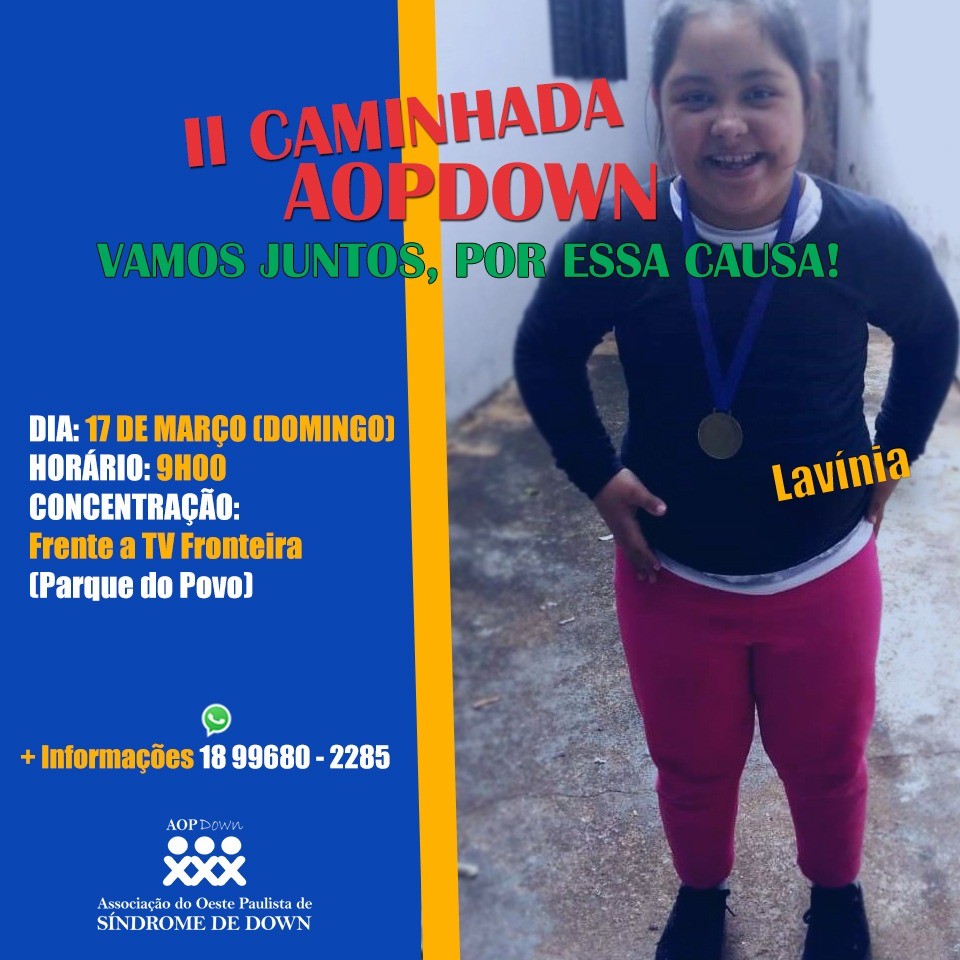 II CAMINHADA AOPDOWN

VAMOS JUNTOS, POR ESSA CAUSA!

DIA: 17 DE MARÇO (DOMINGO)
HORÁRIO: 9H00
CONCENTRAÇÃO:
Frente a TV Fronteira
(Parque do Povo)

Lavínia

+ Informações 18 99680 - 2285

AOP Down

Associação do Oeste Paulista de
SÍNDROME DE DOWN